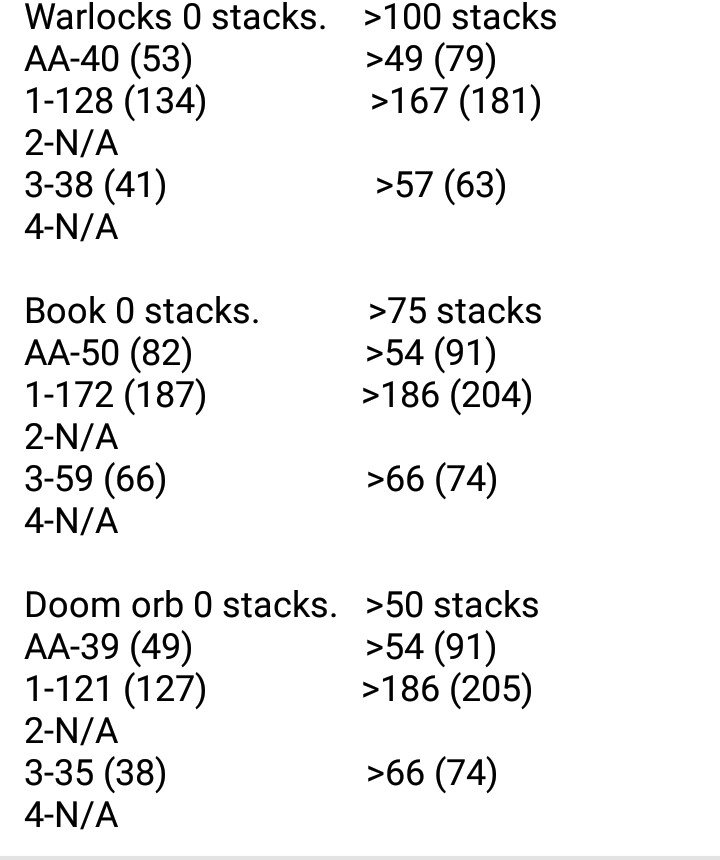 Warlocks 0 stacks. >100 stacks
AA-40 (53) >49 (79)
1-128 (134) >167 (181)
2-N/A
3-38 (41) >57 (63)
4-N/A

Book 0 stacks. >75 stacks
AA-50 (82) >54 (91)
1-172 (187) >186 (204)
2-N/A
3-59 (66) >66 (74)
4-N/A

Doom orb 0 stacks. >50 stacks
AA-39 (49) >54 (91)
1-121 (127) >186 (205)
2-N/A
3-35 (38) >66 (74)
4-N/A